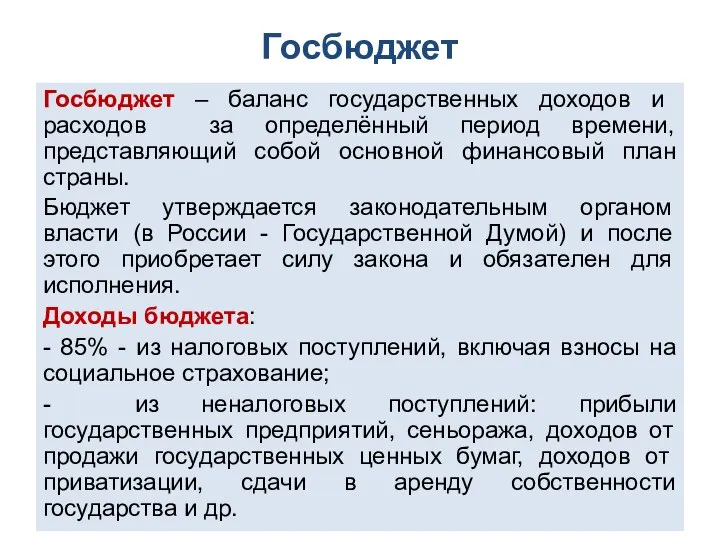 Госбюджет

Госбюджет – баланс государственных доходов и расходов за определённый период времени, представляющий собой основной финансовый план страны.

Бюджет утверждается законодательным органом власти (в России - Государственной Думой) и после этого приобретает силу закона и обязателен для исполнения.

Доходы бюджета:

- 85% - из налоговых поступлений, включая взносы на социальное страхование;

- из неналоговых поступлений: прибыли государственных предприятий, сеньоража, доходов от продажи государственных ценных бумаг, доходов от приватизации, сдачи в аренду собственности государства и др.